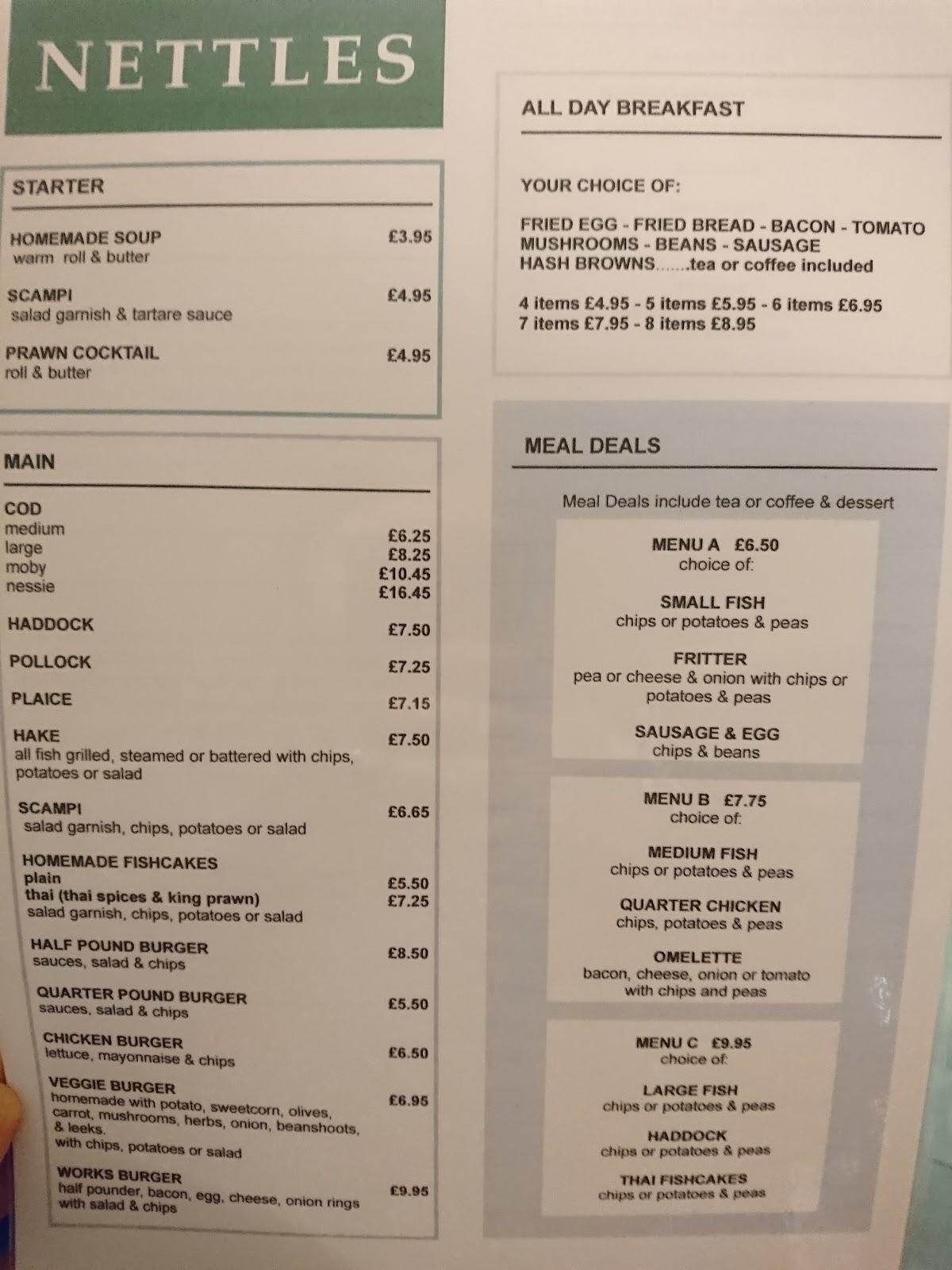 NETTLES

STARTER

HOMEMADE SOUP £3.95
warm roll & butter

SCAMPI £4.95
salad garnish & tartare sauce

PRAWN COCKTAIL £4.95
roll & butter

MAIN

COD
medium £6.25
large £8.25
moby £10.45
nessie £16.45

HADDOCK £7.50

POLLOCK £7.25

PLAICE £7.15

HAKE £7.50
all fish grilled, steamed or battered with chips, potatoes or salad

SCAMPI £6.65
salad garnish, chips, potatoes or salad

HOMEMADE FISHCAKES
plain £5.50
thai (thai spices & king prawn) £7.25
salad garnish, chips, potatoes or salad

HALF POUND BURGER £8.50
sauces, salad & chips

QUARTER POUND BURGER £5.50
sauces, salad & chips

CHICKEN BURGER £6.50
lettuce, mayonnaise & chips

VEGGIE BURGER £6.95
homemade with potato, sweetcorn, olives, carrot, mushrooms, herbs, onion, beanshoots, & leeks.
with chips, potatoes or salad

WORKS BURGER £9.95
half pounder, bacon, egg, cheese, onion rings with salad & chips

ALL DAY BREAKFAST

YOUR CHOICE OF:

FRIED EGG - FRIED BREAD - BACON - TOMATO MUSHROOMS - BEANS - SAUSAGE HASH BROWNS.......tea or coffee included

4 items £4.95 - 5 items £5.95 - 6 items £6.95
7 items £7.95 - 8 items £8.95

MEAL DEALS

Meal Deals include tea or coffee & dessert

MENU A £6.50
choice of:

SMALL FISH
chips or potatoes & peas

FRITTER
pea or cheese & onion with chips or potatoes & peas

SAUSAGE & EGG
chips & beans

MENU B £7.75
choice of:

MEDIUM FISH
chips or potatoes & peas

QUARTER CHICKEN
chips, potatoes & peas

OMELETTE
bacon, cheese, onion or tomato with chips and peas

MENU C £9.95
choice of:

LARGE FISH
chips or potatoes & peas

HADDOCK
chips or potatoes & peas

THAI FISHCAKES
chips or potatoes & peas